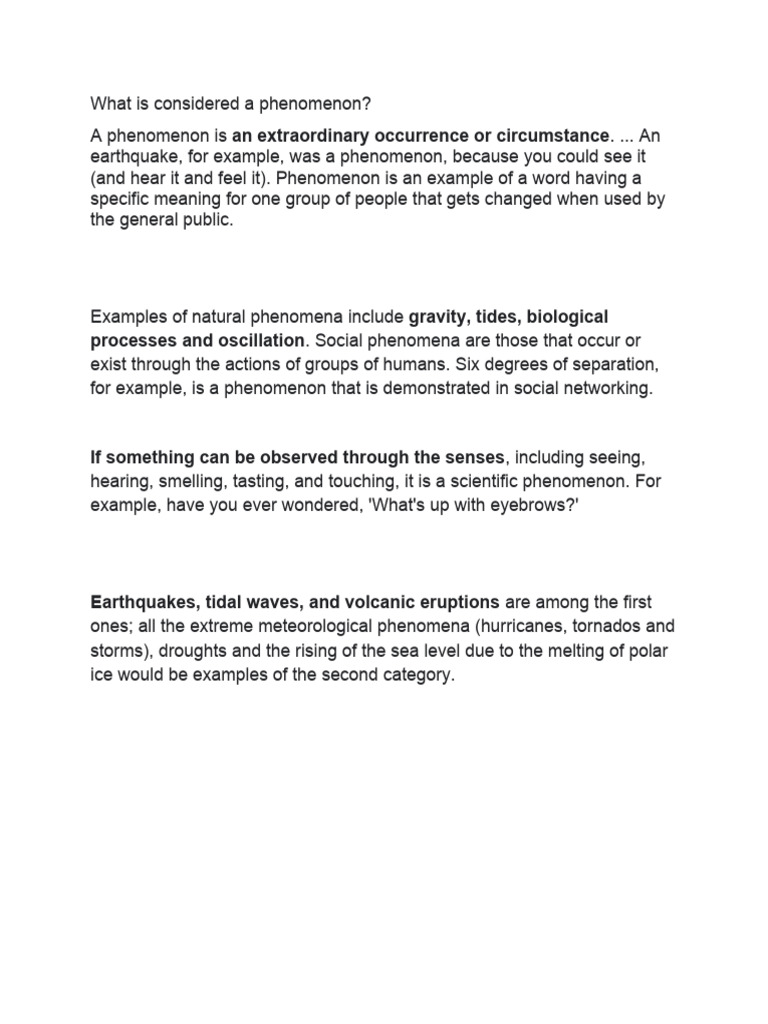 What is considered a phenomenon?

A phenomenon is an extraordinary occurrence or circumstance. ... An earthquake, for example, was a phenomenon, because you could see it (and hear it and feel it). Phenomenon is an example of a word having a specific meaning for one group of people that gets changed when used by the general public.

Examples of natural phenomena include gravity, tides, biological processes and oscillation. Social phenomena are those that occur or exist through the actions of groups of humans. Six degrees of separation, for example, is a phenomenon that is demonstrated in social networking.

If something can be observed through the senses, including seeing, hearing, smelling, tasting, and touching, it is a scientific phenomenon. For example, have you ever wondered, 'What's up with eyebrows?'

Earthquakes, tidal waves, and volcanic eruptions are among the first ones; all the extreme meteorological phenomena (hurricanes, tornados and storms), droughts and the rising of the sea level due to the melting of polar ice would be examples of the second category.